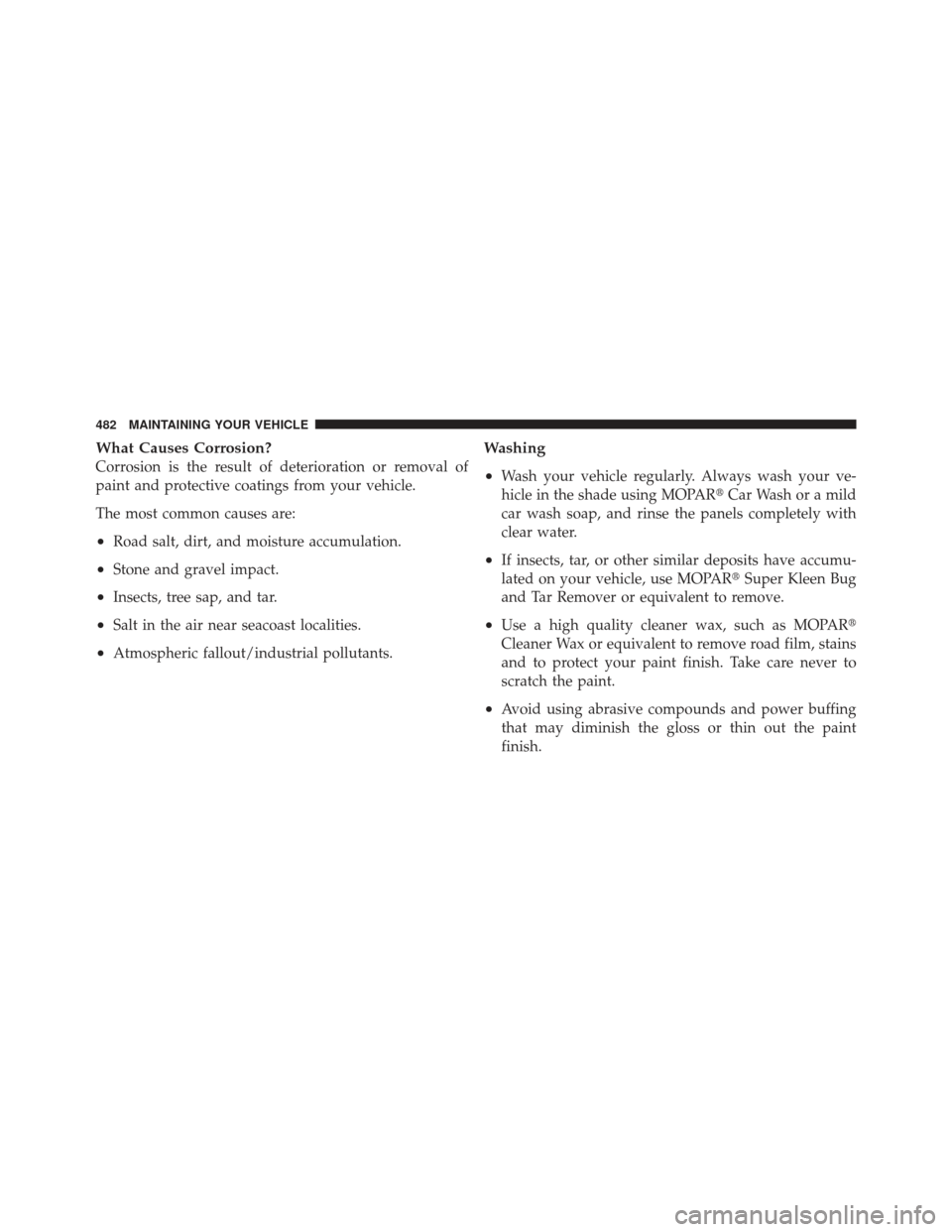 482 MAINTAINING YOUR VEHICLE

What Causes Corrosion?

Corrosion is the result of deterioration or removal of paint and protective coatings from your vehicle.

The most common causes are:

• Road salt, dirt, and moisture accumulation.

• Stone and gravel impact.

• Insects, tree sap, and tar.

• Salt in the air near seacoast localities.

• Atmospheric fallout/industrial pollutants.

Washing

• Wash your vehicle regularly. Always wash your vehicle in the shade using MOPAR® Car Wash or a mild car wash soap, and rinse the panels completely with clear water.

• If insects, tar, or other similar deposits have accumulated on your vehicle, use MOPAR® Super Kleen Bug and Tar Remover or equivalent to remove.

• Use a high quality cleaner wax, such as MOPAR® Cleaner Wax or equivalent to remove road film, stains and to protect your paint finish. Take care never to scratch the paint.

• Avoid using abrasive compounds and power buffing that may diminish the gloss or thin out the paint finish.

carmanualsonline.info